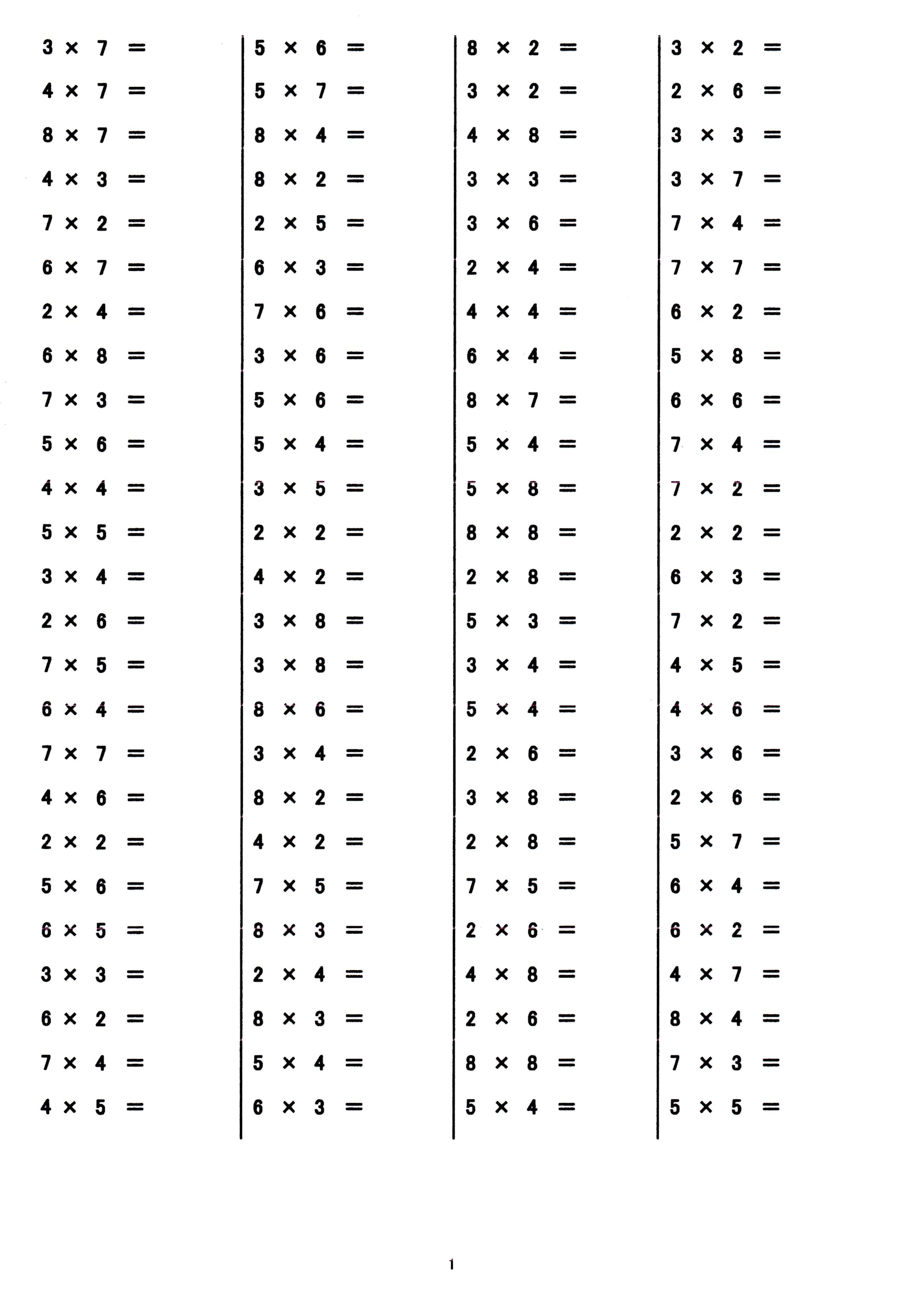 $3 \times 7 =$
$4 \times 7 =$
$8 \times 7 =$
$4 \times 3 =$
$7 \times 2 =$
$6 \times 7 =$
$2 \times 4 =$
$6 \times 8 =$
$7 \times 3 =$
$5 \times 6 =$
$4 \times 4 =$
$5 \times 5 =$
$3 \times 4 =$
$2 \times 6 =$
$7 \times 5 =$
$6 \times 4 =$
$7 \times 7 =$
$4 \times 6 =$
$2 \times 2 =$
$5 \times 6 =$
$6 \times 5 =$
$3 \times 3 =$
$6 \times 2 =$
$7 \times 4 =$
$4 \times 5 =$

$5 \times 6 =$
$5 \times 7 =$
$8 \times 4 =$
$8 \times 2 =$
$2 \times 5 =$
$6 \times 3 =$
$7 \times 6 =$
$3 \times 6 =$
$5 \times 6 =$
$5 \times 4 =$
$3 \times 5 =$
$2 \times 2 =$
$4 \times 2 =$
$3 \times 8 =$
$3 \times 8 =$
$8 \times 6 =$
$3 \times 4 =$
$8 \times 2 =$
$4 \times 2 =$
$7 \times 5 =$
$8 \times 3 =$
$2 \times 4 =$
$8 \times 3 =$
$5 \times 4 =$
$6 \times 3 =$

$8 \times 2 =$
$3 \times 2 =$
$4 \times 8 =$
$3 \times 3 =$
$3 \times 6 =$
$2 \times 4 =$
$4 \times 4 =$
$6 \times 4 =$
$8 \times 7 =$
$5 \times 4 =$
$5 \times 8 =$
$8 \times 8 =$
$2 \times 8 =$
$5 \times 3 =$
$3 \times 4 =$
$5 \times 4 =$
$2 \times 6 =$
$3 \times 8 =$
$2 \times 8 =$
$7 \times 5 =$
$2 \times 6 =$
$4 \times 8 =$
$2 \times 6 =$
$8 \times 8 =$
$5 \times 4 =$

$3 \times 2 =$
$2 \times 6 =$
$3 \times 3 =$
$3 \times 7 =$
$7 \times 4 =$
$7 \times 7 =$
$6 \times 2 =$
$5 \times 8 =$
$6 \times 6 =$
$7 \times 4 =$
$7 \times 2 =$
$2 \times 2 =$
$6 \times 3 =$
$7 \times 2 =$
$4 \times 5 =$
$4 \times 6 =$
$3 \times 6 =$
$2 \times 6 =$
$5 \times 7 =$
$6 \times 4 =$
$6 \times 2 =$
$4 \times 7 =$
$8 \times 4 =$
$7 \times 3 =$
$5 \times 5 =$

1